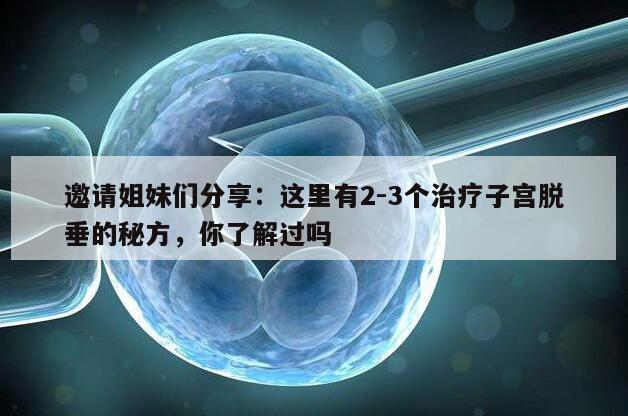 邀请姐妹们分享：这里有2-3个治疗子宫脱垂的秘方，你了解过吗